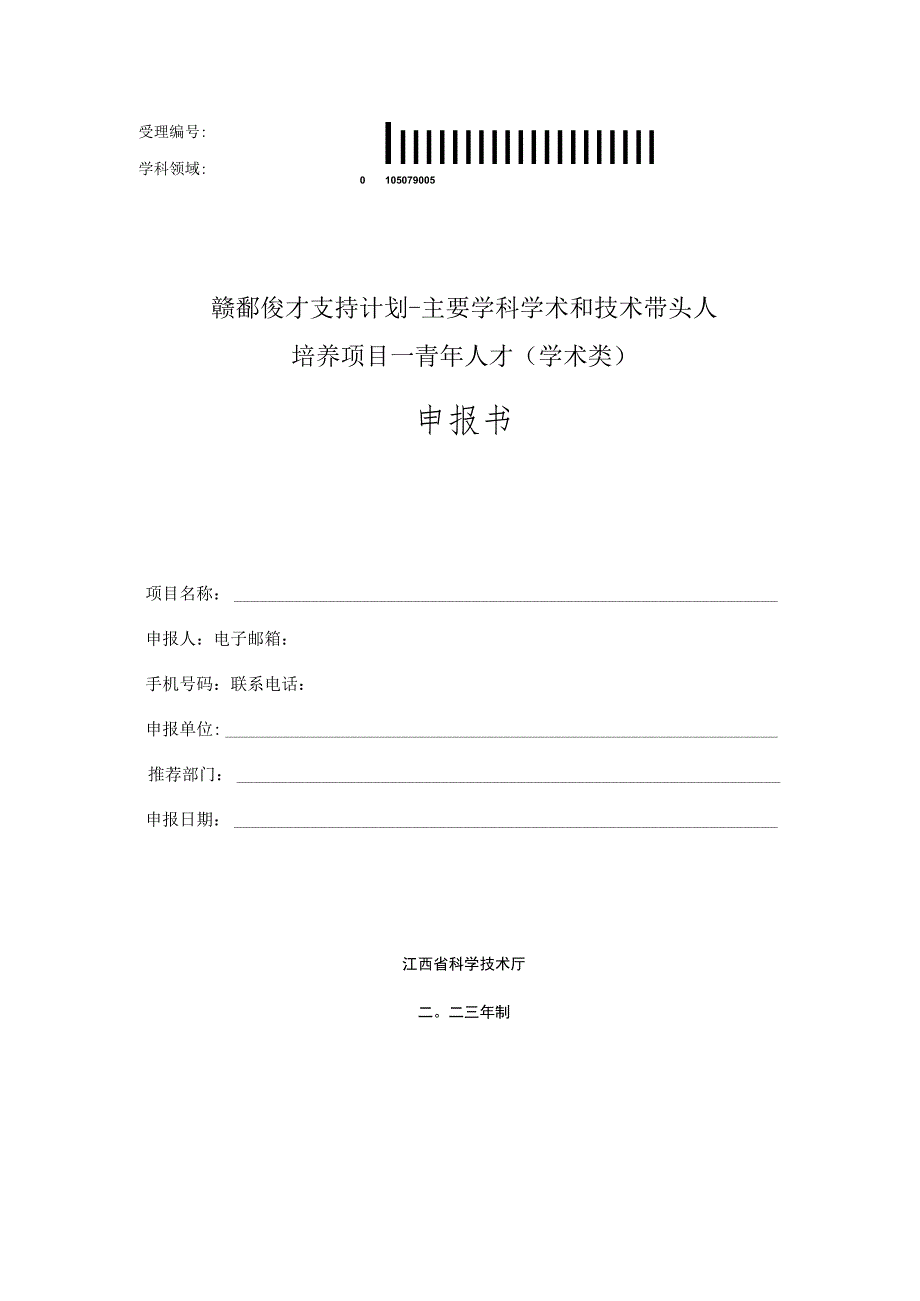 受理编号:

学科领域:

0 105079005

赣鄱俊才支持计划-主要学科学术和技术带头人

培养项目一青年人才（学术类）

申报书

项目名称：

申报人：电子邮箱：

手机号码：联系电话：

申报单位：

推荐部门：

申报日期：

江西省科学技术厅

二。二三年制